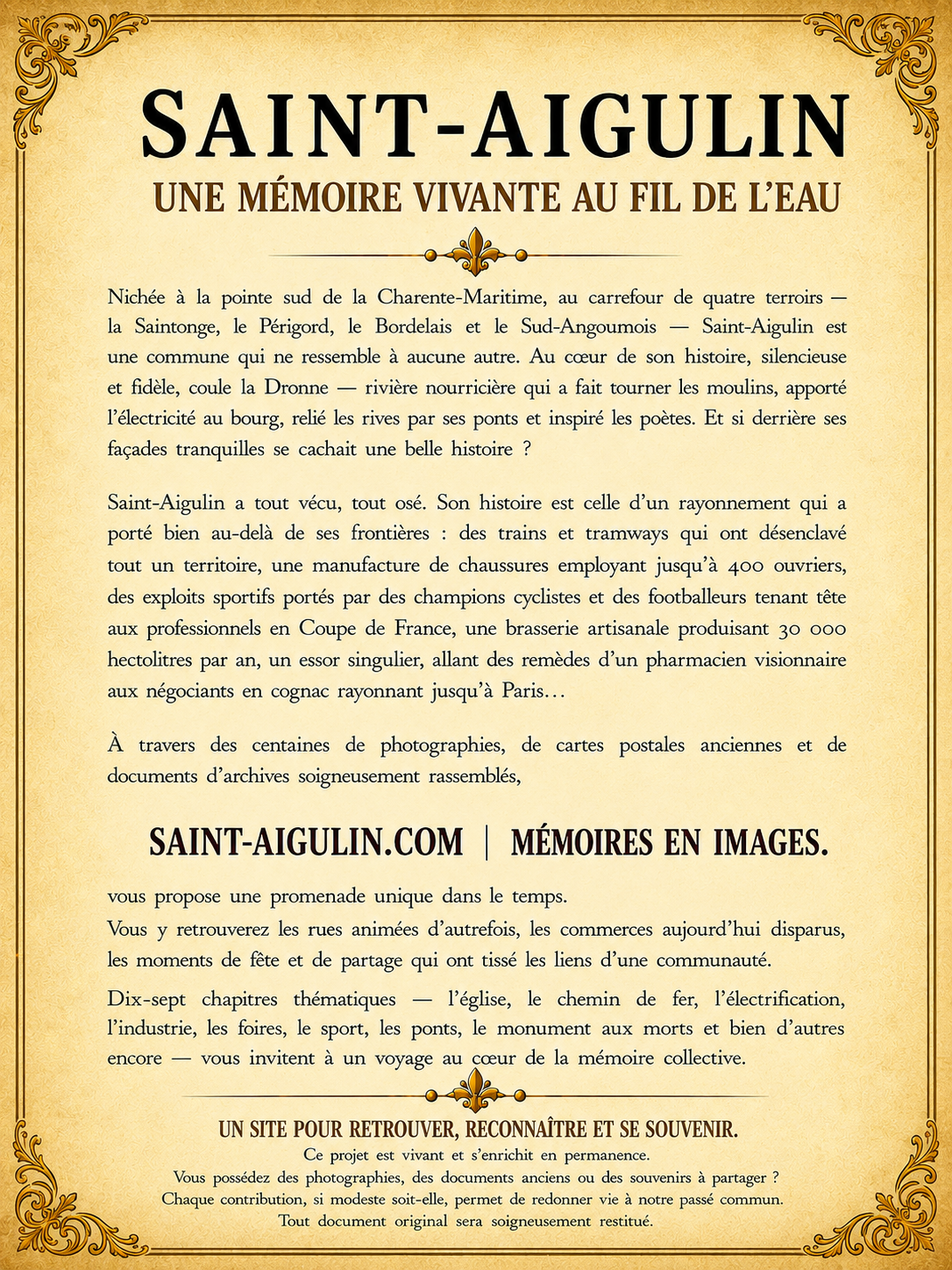 SAINT-AIGULIN

UNE MÉMOIRE VIVANTE AU FIL DE L'EAU

Nichée à la pointe sud de la Charente-Maritime, au carrefour de quatre terroirs — la Saintonge, le Périgord, le Bordelais et le Sud-Angoumois — Saint-Aigulin est une commune qui ne ressemble à aucune autre. Au cœur de son histoire, silencieuse et fidèle, coule la Dronne — rivière nourricière qui a fait tourner les moulins, apporté l'électricité au bourg, relié les rives par ses ponts et inspiré les poètes. Et si derrière ses façades tranquilles se cachait une belle histoire ?

Saint-Aigulin a tout vécu, tout osé. Son histoire est celle d'un rayonnement qui a porté bien au-delà de ses frontières : des trains et tramways qui ont désenclavé tout un territoire, une manufacture de chaussures employant jusqu'à 400 ouvriers, des exploits sportifs portés par des champions cyclistes et des footballeurs tenant tête aux professionnels en Coupe de France, une brasserie artisanale produisant 30 000 hectolitres par an, un essor singulier, allant des remèdes d'un pharmacien visionnaire aux négociants en cognac rayonnant jusqu'à Paris…

À travers des centaines de photographies, de cartes postales anciennes et de documents d'archives soigneusement rassemblés,

SAINT-AIGULIN.COM | MÉMOIRES EN IMAGES.

vous propose une promenade unique dans le temps.

Vous y retrouverez les rues animées d'autrefois, les commerces aujourd'hui disparus, les moments de fête et de partage qui ont tissé les liens d'une communauté.

Dix-sept chapitres thématiques — l'église, le chemin de fer, l'électrification, l'industrie, les foires, le sport, les ponts, le monument aux morts et bien d'autres encore — vous invitent à un voyage au cœur de la mémoire collective.

UN SITE POUR RETROUVER, RECONNAÎTRE ET SE SOUVENIR.
Ce projet est vivant et s'enrichit en permanence.
Vous possédez des photographies, des documents anciens ou des souvenirs à partager ?
Chaque contribution, si modeste soit-elle, permet de redonner vie à notre passé commun.
Tout document original sera soigneusement restitué.